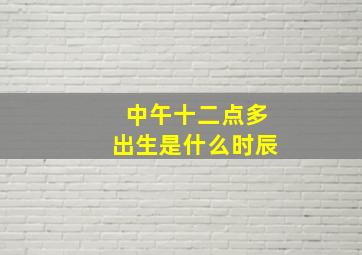 中午十二点多
出生是什么时辰